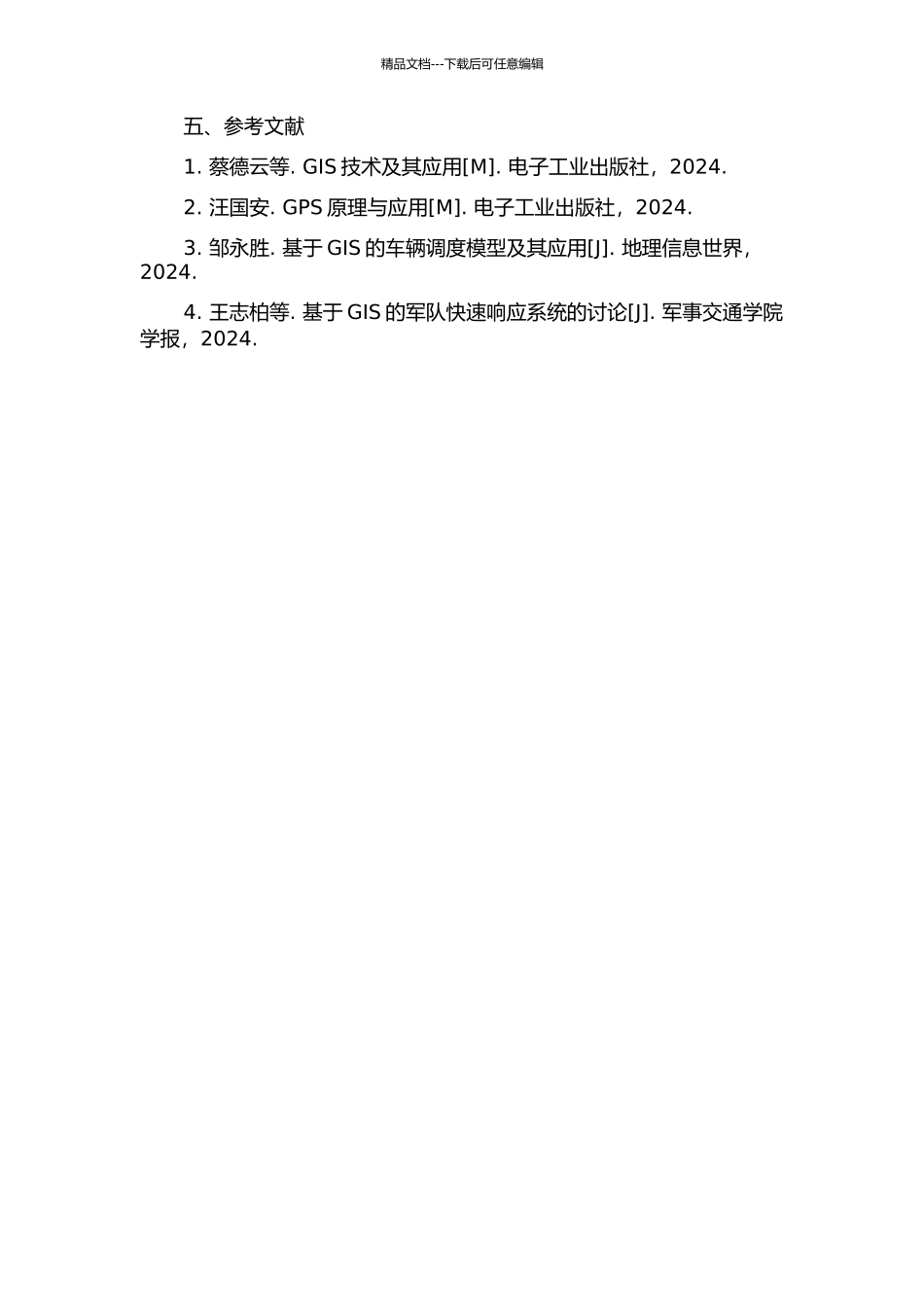 精品文档---下载后可任意编辑

五、参考文献

1. 蔡德云等. GIS 技术及其应用[M]. 电子工业出版社，2024.

2. 汪国安. GPS 原理与应用[M]. 电子工业出版社，2024.

3. 邹永胜. 基于 GIS 的车辆调度模型及其应用[J]. 地理信息世界，2024.

4. 王志柏等. 基于 GIS 的军队快速响应系统的讨论[J]. 军事交通学院学报，2024.